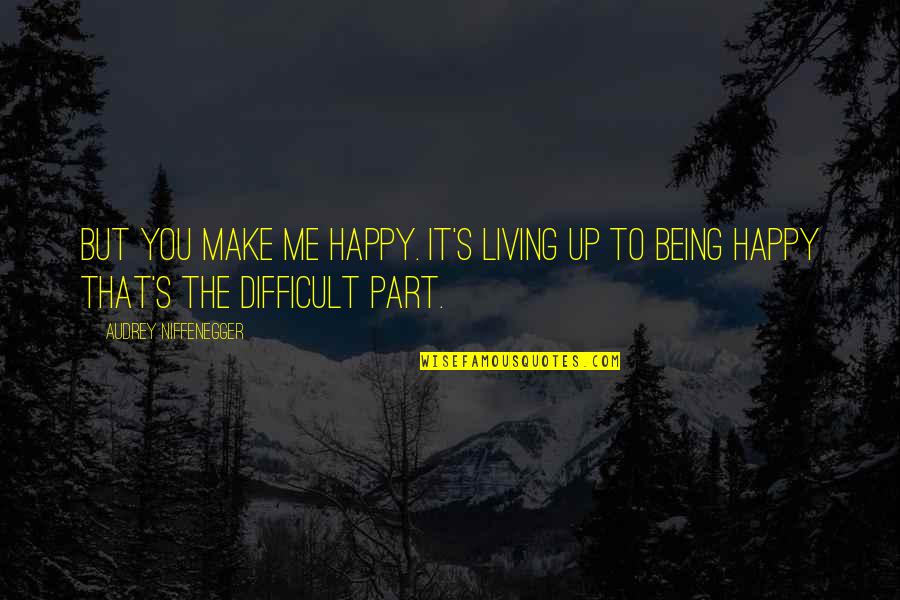 BUT YOU MAKE ME HAPPY. IT'S LIVING UP TO BEING HAPPY THAT'S THE DIFFICULT PART.

AUDREY NIFFENEGGER

WISEFAMOUSQUOTES.COM